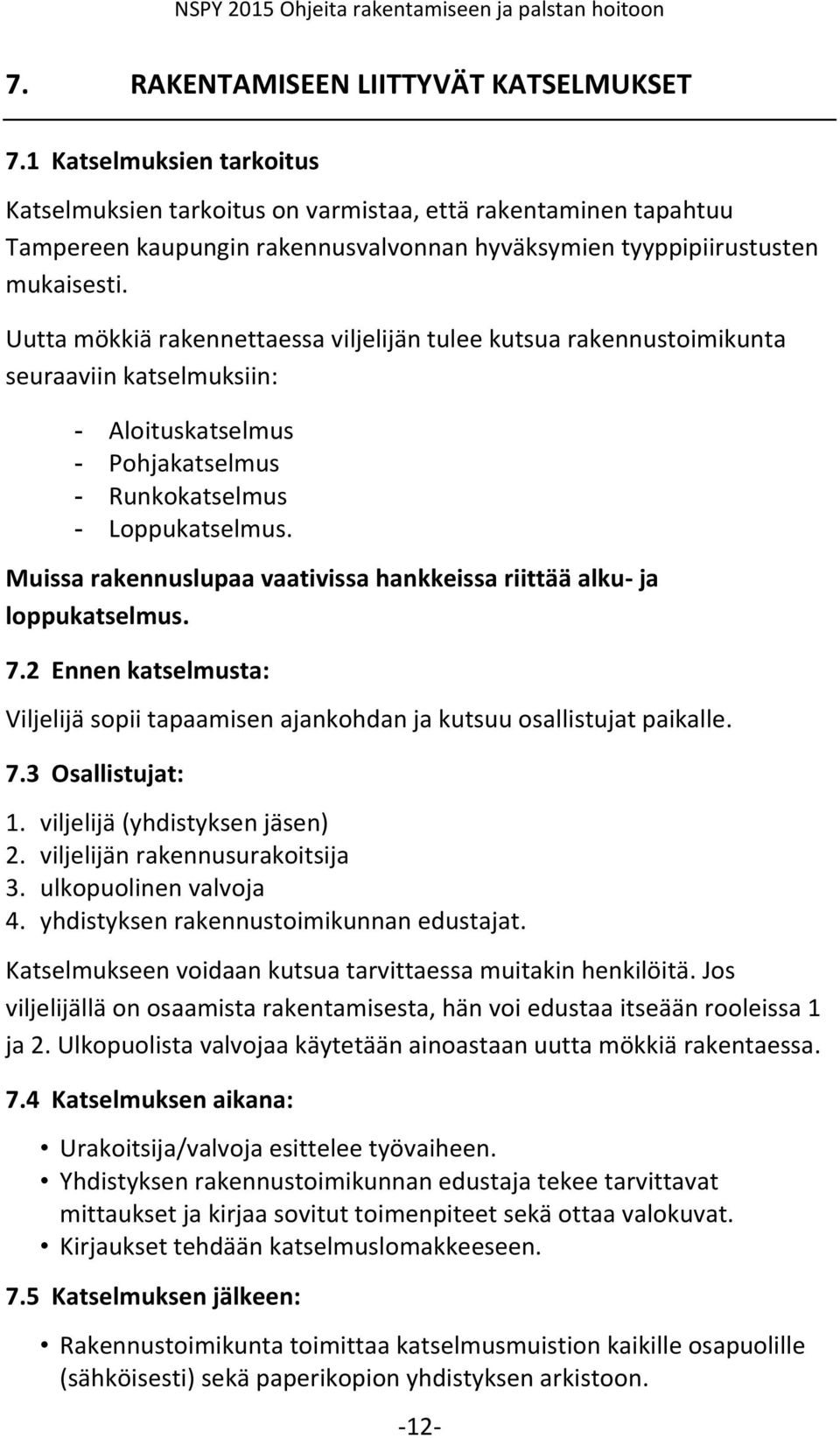 NSPY 2015 Ohjeita rakentamiseen ja palstan hoitoon

7. RAKENTAMISEEN LIITTYVÄT KATSELMUKSET

7.1 Katselmuksien tarkoitus

Katselmuksien tarkoitus on varmistaa, että rakentaminen tapahtuu Tampereen kaupungin rakennusvalvonnan hyväksymien tyyppipiirustusten mukaisesti.

Uutta mökkiä rakennettaessa viljelijän tulee kutsua rakennustoimikunta seuraaviin katselmuksiin:

- Aloituskatselmus
- Pohjakatselmus
- Runkokatselmus
- Loppukatselmus.

Muissa rakennuslupaa vaativissa hankkeissa riittää alku- ja loppukatselmus.

7.2 Ennen katselmusta:

Viljelijä sopii tapaamisen ajankohdan ja kutsuu osallistujat paikalle.

7.3 Osallistujat:

1. viljelijä (yhdistyksen jäsen)
2. viljelijän rakennusurakoitsija
3. ulkopuolinen valvoja
4. yhdistyksen rakennustoimikunnan edustajat.

Katselmukseen voidaan kutsua tarvittaessa muitakin henkilöitä. Jos viljelijällä on osaamista rakentamisesta, hän voi edustaa itseään rooleissa 1 ja 2. Ulkopuolista valvojaa käytetään ainoastaan uutta mökkiä rakentaessa.

7.4 Katselmuksen aikana:

• Urakoitsija/valvoja esittelee työvaiheen.
• Yhdistyksen rakennustoimikunnan edustaja tekee tarvittavat mittaukset ja kirjaa sovitut toimenpiteet sekä ottaa valokuvat.
• Kirjaukset tehdään katselmuslomakkeeseen.

7.5 Katselmuksen jälkeen:

• Rakennustoimikunta toimittaa katselmusmuistion kaikille osapuolille (sähköisesti) sekä paperikopion yhdistyksen arkistoon.

-12-